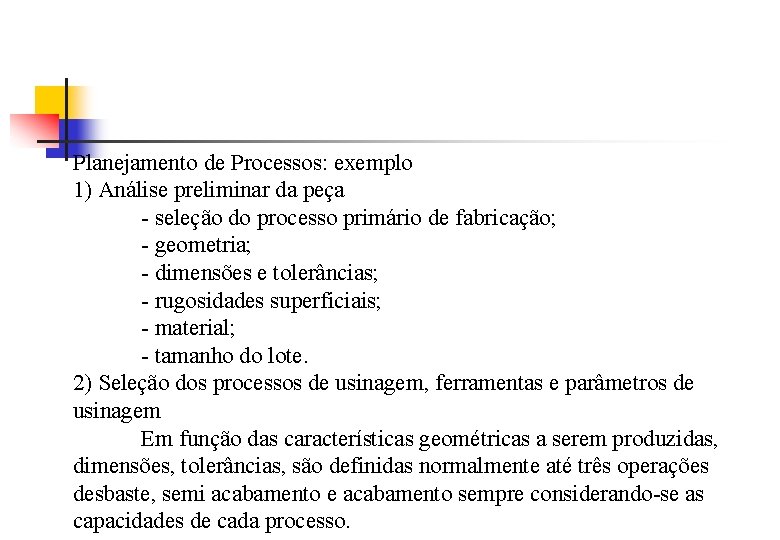 Planejamento de Processos: exemplo
1) Análise preliminar da peça
- seleção do processo primário de fabricação;
- geometria;
- dimensões e tolerâncias;
- rugosidades superficiais;
- material;
- tamanho do lote.
2) Seleção dos processos de usinagem, ferramentas e parâmetros de usinagem

Em função das características geométricas a serem produzidas, dimensões, tolerâncias, são definidas normalmente até três operações desbaste, semi acabamento e acabamento sempre considerando-se as capacidades de cada processo.